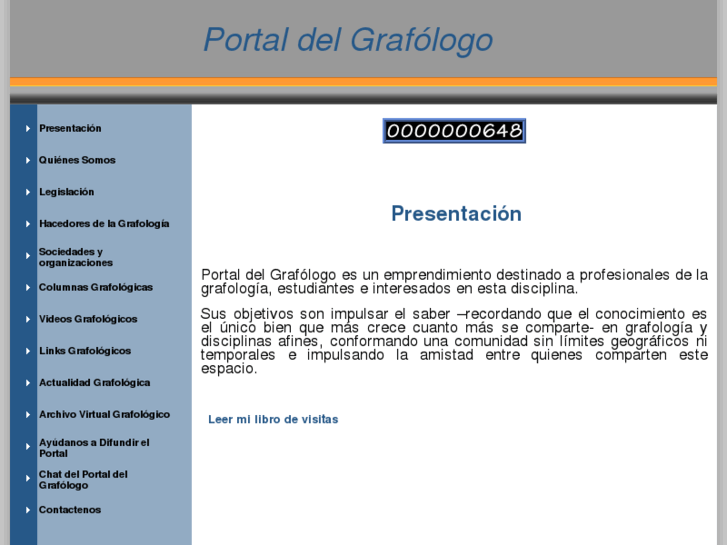 Portal del Grafólogo

Presentación

Quiénes Somos

Legislación

Hacedores de la Grafología

Sociedades y organizaciones

Columnas Grafológicas

Videos Grafológicos

Links Grafológicos

Actualidad Grafológica

Archivo Virtual Grafológico

Ayúdanos a Difundir el Portal

Chat del Portal del Grafólogo

Contactenos

0000000648

Presentación

Portal del Grafólogo es un emprendimiento destinado a profesionales de la grafología, estudiantes e interesados en esta disciplina.

Sus objetivos son impulsar el saber –recordando que el conocimiento es el único bien que más crece cuanto más se comparte- en grafología y disciplinas afines, conformando una comunidad sin límites geográficos ni temporales e impulsando la amistad entre quienes comparten este espacio.

Leer mi libro de visitas